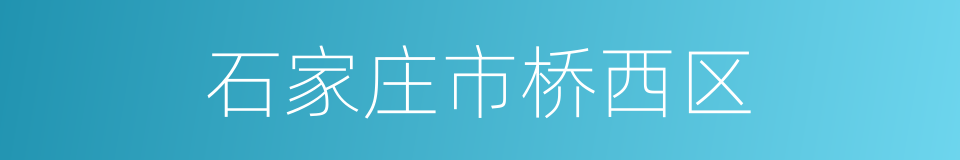 石家庄市桥西区